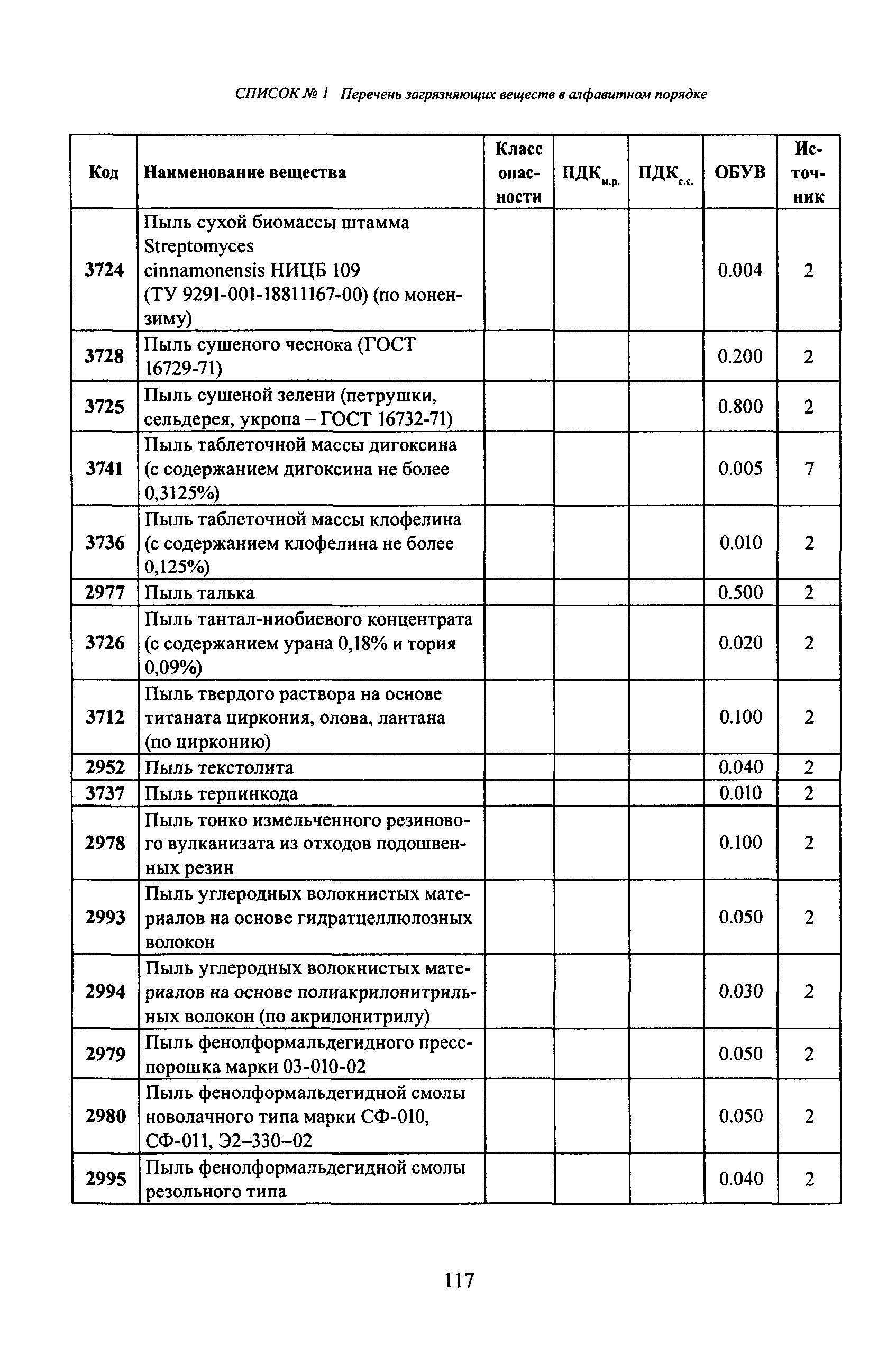 СПИСОК № 1 Перечень загрязняющих веществ в алфавитном порядке

| Код | Наименование вещества | Класс опасности | ПДК$_{м.р.}$ | ПДК$_{с.с.}$ | ОБУВ | Источник |
|---|---|---|---|---|---|---|
| 3724 | Пыль сухой биомассы штамма Streptomyces cinnamonensis НИЦБ 109 (ТУ 9291-001-18811167-00) (по монензиму) | | | | 0.004 | 2 |
| 3728 | Пыль сушеного чеснока (ГОСТ 16729-71) | | | | 0.200 | 2 |
| 3725 | Пыль сушеной зелени (петрушки, сельдерея, укропа – ГОСТ 16732-71) | | | | 0.800 | 2 |
| 3741 | Пыль таблеточной массы дигоксина (с содержанием дигоксина не более 0,3125%) | | | | 0.005 | 7 |
| 3736 | Пыль таблеточной массы клофелина (с содержанием клофелина не более 0,125%) | | | | 0.010 | 2 |
| 2977 | Пыль талька | | | | 0.500 | 2 |
| 3726 | Пыль тантал-ниобиевого концентрата (с содержанием урана 0,18% и тория 0,09%) | | | | 0.020 | 2 |
| 3712 | Пыль твердого раствора на основе титаната циркония, олова, лантана (по цирконию) | | | | 0.100 | 2 |
| 2952 | Пыль текстолита | | | | 0.040 | 2 |
| 3737 | Пыль терпинкода | | | | 0.010 | 2 |
| 2978 | Пыль тонко измельченного резинового вулканизата из отходов подошвенных резин | | | | 0.100 | 2 |
| 2993 | Пыль углеродных волокнистых материалов на основе гидратцеллюлозных волокон | | | | 0.050 | 2 |
| 2994 | Пыль углеродных волокнистых материалов на основе полиакрилонитрильных волокон (по акрилонитрилу) | | | | 0.030 | 2 |
| 2979 | Пыль фенолформальдегидного пресс-порошка марки 03-010-02 | | | | 0.050 | 2 |
| 2980 | Пыль фенолформальдегидной смолы новолачного типа марки СФ-010, СФ-011, Э2–330–02 | | | | 0.050 | 2 |
| 2995 | Пыль фенолформальдегидной смолы резольного типа | | | | 0.040 | 2 |

117